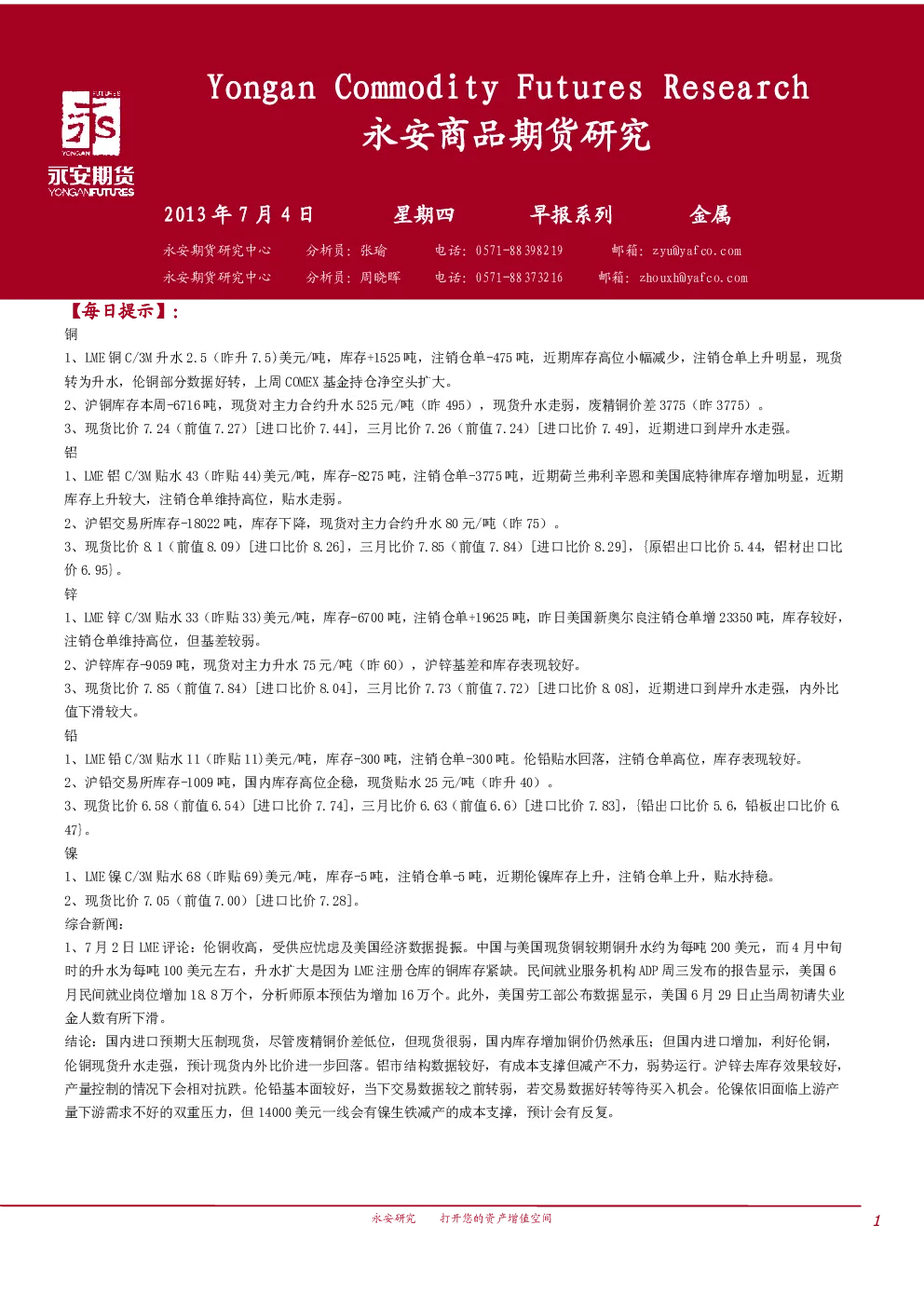 FUTURES
YONGAN
永安期货
YONGANFUTURES

Yongan Commodity Futures Research
永安商品期货研究

2013 年 7 月 4 日　　星期四　　早报系列　　金属

永安期货研究中心　　分析员：张瑜　　电话：0571-88398219　　邮箱：zyu@yafco.com
永安期货研究中心　　分析员：周晓晖　　电话：0571-88373216　　邮箱：zhouxh@yafco.com

【每日提示】：
铜
1、LME 铜 C/3M 升水 2.5（昨升 7.5)美元/吨，库存+1525 吨，注销仓单-475 吨，近期库存高位小幅减少，注销仓单上升明显，现货转为升水，伦铜部分数据好转，上周 COMEX 基金持仓净空头扩大。
2、沪铜库存本周-6716 吨，现货对主力合约升水 525 元/吨（昨 495），现货升水走弱，废精铜价差 3775（昨 3775）。
3、现货比价 7.24（前值 7.27）[进口比价 7.44]，三月比价 7.26（前值 7.24）[进口比价 7.49]，近期进口到岸升水走强。
铝
1、LME 铝 C/3M 贴水 43（昨贴 44)美元/吨，库存-8275 吨，注销仓单-3775 吨，近期荷兰弗利辛恩和美国底特律库存增加明显，近期库存上升较大，注销仓单维持高位，贴水走弱。
2、沪铝交易所库存-18022 吨，库存下降，现货对主力合约升水 80 元/吨（昨 75）。
3、现货比价 8.1（前值 8.09）[进口比价 8.26]，三月比价 7.85（前值 7.84）[进口比价 8.29]，{原铝出口比价 5.44，铝材出口比价 6.95}。
锌
1、LME 锌 C/3M 贴水 33（昨贴 33)美元/吨，库存-6700 吨，注销仓单+19625 吨，昨日美国新奥尔良注销仓单增 23350 吨，库存较好，注销仓单维持高位，但基差较弱。
2、沪锌库存-9059 吨，现货对主力升水 75 元/吨（昨 60），沪锌基差和库存表现较好。
3、现货比价 7.85（前值 7.84）[进口比价 8.04]，三月比价 7.73（前值 7.72）[进口比价 8.08]，近期进口到岸升水走强，内外比值下滑较大。
铅
1、LME 铅 C/3M 贴水 11（昨贴 11)美元/吨，库存-300 吨，注销仓单-300 吨。伦铅贴水回落，注销仓单高位，库存表现较好。
2、沪铅交易所库存-1009 吨，国内库存高位企稳，现货贴水 25 元/吨（昨升 40）。
3、现货比价 6.58（前值 6.54）[进口比价 7.74]，三月比价 6.63（前值 6.6）[进口比价 7.83]，{铅出口比价 5.6，铅板出口比价 6.47}。
镍
1、LME 镍 C/3M 贴水 68（昨贴 69)美元/吨，库存-5 吨，注销仓单-5 吨，近期伦镍库存上升，注销仓单上升，贴水持稳。
2、现货比价 7.05（前值 7.00）[进口比价 7.28]。
综合新闻：
1、7 月 2 日 LME 评论：伦铜收高，受供应忧虑及美国经济数据提振。中国与美国现货铜较期铜升水约为每吨 200 美元，而 4 月中旬时的升水为每吨 100 美元左右，升水扩大是因为 LME 注册仓库的铜库存紧缺。民间就业服务机构 ADP 周三发布的报告显示，美国 6 月民间就业岗位增加 18.8 万个，分析师原本预估为增加 16 万个。此外，美国劳工部公布数据显示，美国 6 月 29 日止当周初请失业金人数有所下滑。
结论：国内进口预期大压制现货，尽管废精铜价差低位，但现货很弱，国内库存增加铜价仍然承压；但国内进口增加，利好伦铜，伦铜现货升水走强，预计现货内外比价进一步回落。铝市结构数据较好，有成本支撑但减产不力，弱势运行。沪锌去库存效果较好，产量控制的情况下会相对抗跌。伦铅基本面较好，当下交易数据较之前转弱，若交易数据好转等待买入机会。伦镍依旧面临上游产量下游需求不好的双重压力，但 14000 美元一线会有镍生铁减产的成本支撑，预计会有反复。

永安研究　　打开您的资产增值空间　　1